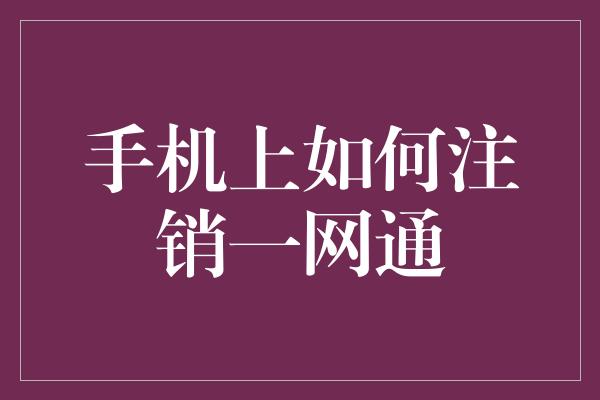 手机上如何注销一网通